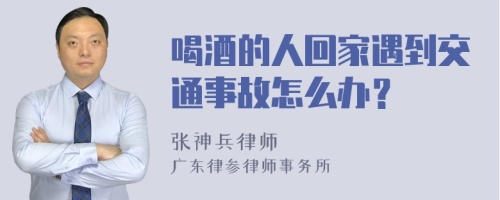 喝酒的人回家遇到交通事故怎么办？

张神兵律师
广东律参律师事务所